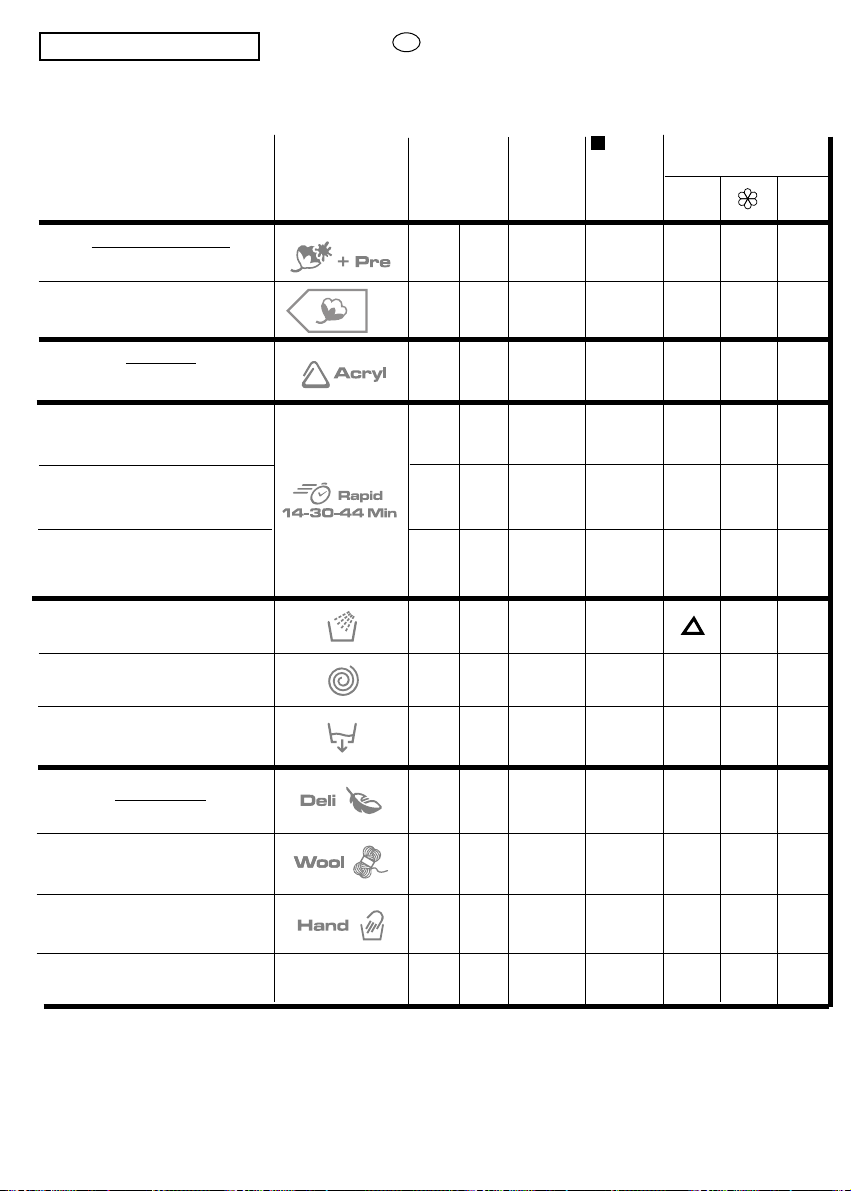 + Pre

Acryl

Rapid
14-30-44 Min

Deli

Wool

Hand